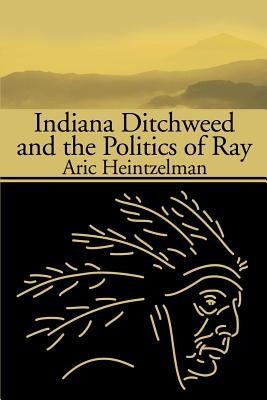 Indiana Ditchweed and the Politics of Ray
Aric Heintzelman